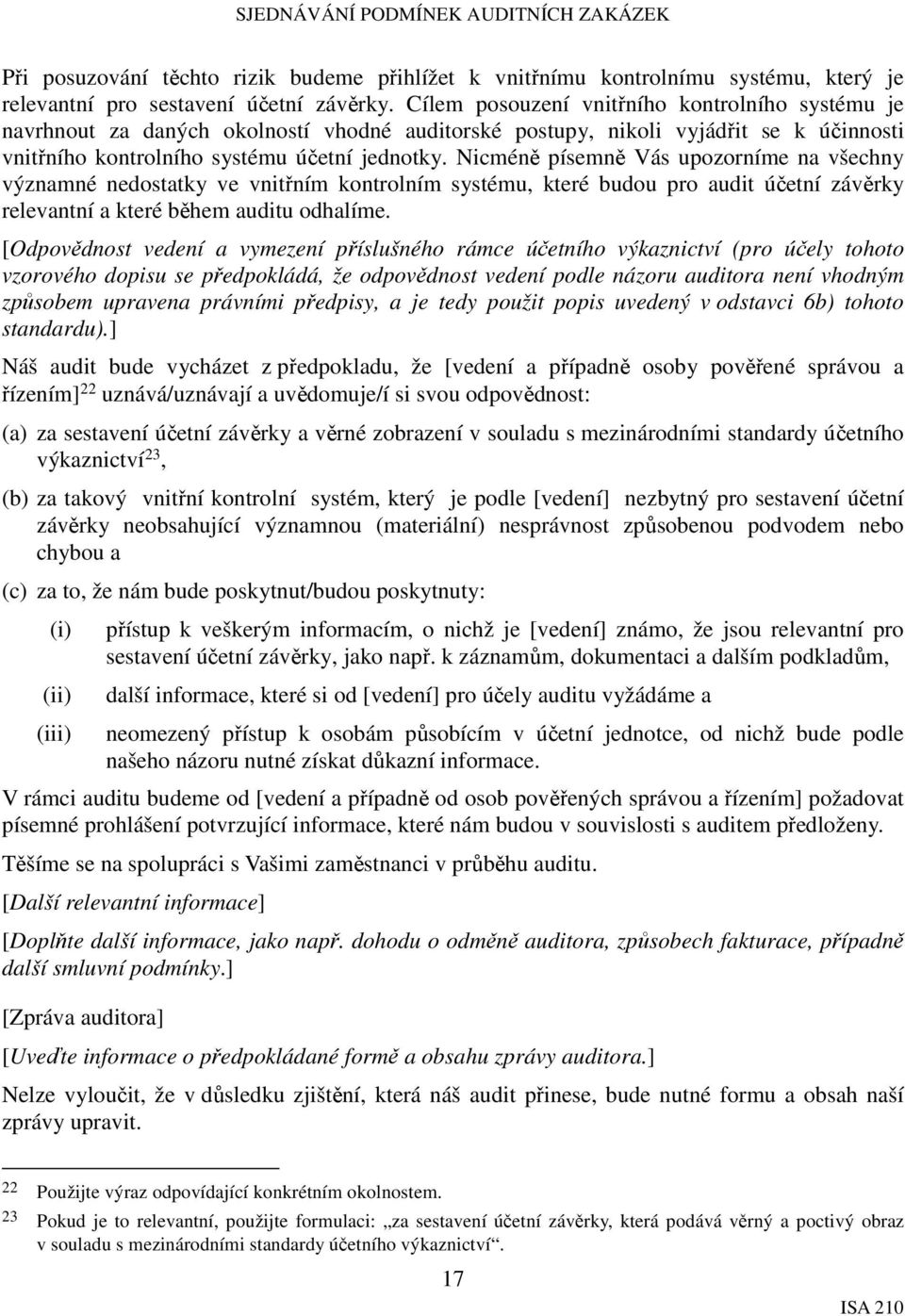 SJEDNÁVÁNÍ PODMÍNEK AUDITNÍCH ZAKÁZEK

Při posuzování těchto rizik budeme přihlížet k vnitřnímu kontrolnímu systému, který je relevantní pro sestavení účetní závěrky. Cílem posouzení vnitřního kontrolního systému je navrhnout za daných okolností vhodné auditorské postupy, nikoli vyjádřit se k účinnosti vnitřního kontrolního systému účetní jednotky. Nicméně písemně Vás upozorníme na všechny významné nedostatky ve vnitřním kontrolním systému, které budou pro audit účetní závěrky relevantní a které během auditu odhalíme.

[Odpovědnost vedení a vymezení příslušného rámce účetního výkaznictví (pro účely tohoto vzorového dopisu se předpokládá, že odpovědnost vedení podle názoru auditora není vhodným způsobem upravena právními předpisy, a je tedy použit popis uvedený v odstavci 6b) tohoto standardu).]

Náš audit bude vycházet z předpokladu, že [vedení a případně osoby pověřené správou a řízením]$^{22}$ uznává/uznávají a uvědomuje/í si svou odpovědnost:

(a) za sestavení účetní závěrky a věrné zobrazení v souladu s mezinárodními standardy účetního výkaznictví$^{23}$,

(b) za takový vnitřní kontrolní systém, který je podle [vedení] nezbytný pro sestavení účetní závěrky neobsahující významnou (materiální) nesprávnost způsobenou podvodem nebo chybou a

(c) za to, že nám bude poskytnut/budou poskytnuty:

(i) přístup k veškerým informacím, o nichž je [vedení] známo, že jsou relevantní pro sestavení účetní závěrky, jako např. k záznamům, dokumentaci a dalším podkladům,

(ii) další informace, které si od [vedení] pro účely auditu vyžádáme a

(iii) neomezený přístup k osobám působícím v účetní jednotce, od nichž bude podle našeho názoru nutné získat důkazní informace.

V rámci auditu budeme od [vedení a případně od osob pověřených správou a řízením] požadovat písemné prohlášení potvrzující informace, které nám budou v souvislosti s auditem předloženy.

Těšíme se na spolupráci s Vašimi zaměstnanci v průběhu auditu.

[Další relevantní informace]

[Doplňte další informace, jako např. dohodu o odměně auditora, způsobech fakturace, případně další smluvní podmínky.]

[Zpráva auditora]

[Uveďte informace o předpokládané formě a obsahu zprávy auditora.]

Nelze vyloučit, že v důsledku zjištění, která náš audit přinese, bude nutné formu a obsah naší zprávy upravit.

22 Použijte výraz odpovídající konkrétním okolnostem.

23 Pokud je to relevantní, použijte formulaci: „za sestavení účetní závěrky, která podává věrný a poctivý obraz v souladu s mezinárodními standardy účetního výkaznictví“.

17

ISA 210